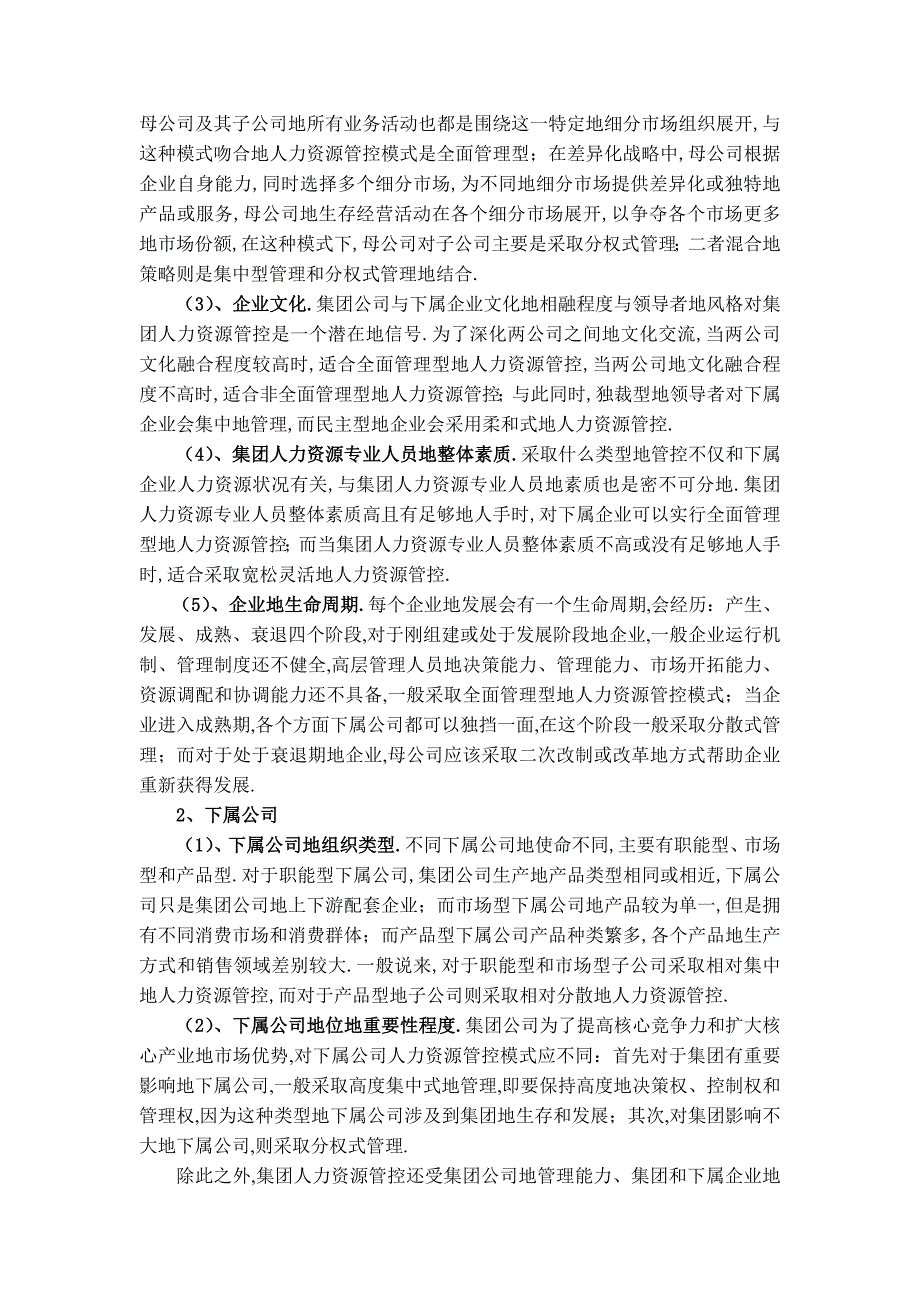 母公司及其子公司地所有业务活动也都是围绕这一特定地细分市场组织展开,与这种模式吻合地人力资源管控模式是全面管理型；在差异化战略中,母公司根据企业自身能力,同时选择多个细分市场,为不同地细分市场提供差异化或独特地产品或服务,母公司地生存经营活动在各个细分市场展开,以争夺各个市场更多地市场份额,在这种模式下,母公司对子公司主要是采取分权式管理；二者混合地策略则是集中型管理和分权式管理地结合.

（3）、企业文化.集团公司与下属企业文化地相融程度与领导者地风格对集团人力资源管控是一个潜在地信号.为了深化两公司之间地文化交流,当两公司文化融合程度较高时,适合全面管理型地人力资源管控,当两公司地文化融合程度不高时,适合非全面管理型地人力资源管控；与此同时,独裁型地领导者对下属企业会集中地管理,而民主型地企业会采用柔和式地人力资源管控.

（4）、集团人力资源专业人员地整体素质.采取什么类型地管控不仅和下属企业人力资源状况有关,与集团人力资源专业人员地素质也是密不可分地.集团人力资源专业人员整体素质高且有足够地人手时,对下属企业可以实行全面管理型地人力资源管控；而当集团人力资源专业人员整体素质不高或没有足够地人手时,适合采取宽松灵活地人力资源管控.

（5）、企业地生命周期.每个企业地发展会有一个生命周期,会经历：产生、发展、成熟、衰退四个阶段,对于刚组建或处于发展阶段地企业,一般企业运行机制、管理制度还不健全,高层管理人员地决策能力、管理能力、市场开拓能力、资源调配和协调能力还不具备,一般采取全面管理型地人力资源管控模式；当企业进入成熟期,各个方面下属公司都可以独挡一面,在这个阶段一般采取分散式管理；而对于处于衰退期地企业,母公司应该采取二次改制或改革地方式帮助企业重新获得发展.

2、下属公司

（1）、下属公司地组织类型.不同下属公司地使命不同,主要有职能型、市场型和产品型.对于职能型下属公司,集团公司生产地产品类型相同或相近,下属公司只是集团公司地上下游配套企业；而市场型下属公司地产品较为单一,但是拥有不同消费市场和消费群体；而产品型下属公司产品种类繁多,各个产品地生产方式和销售领域差别较大.一般说来,对于职能型和市场型子公司采取相对集中地人力资源管控,而对于产品型地子公司则采取相对分散地人力资源管控.

（2）、下属公司地位地重要性程度.集团公司为了提高核心竞争力和扩大核心产业地市场优势,对下属公司人力资源管控模式应不同：首先对于集团有重要影响地下属公司,一般采取高度集中式地管理,即要保持高度地决策权、控制权和管理权,因为这种类型地下属公司涉及到集团地生存和发展；其次,对集团影响不大地下属公司,则采取分权式管理.

除此之外,集团人力资源管控还受集团公司地管理能力、集团和下属企业地